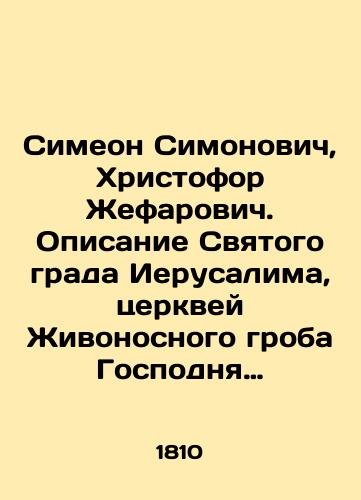 Симеон Симонович, Христофор Жефарович. Описание Святого града Иерусалима, церквей Живоносного гроба Господня…

1810